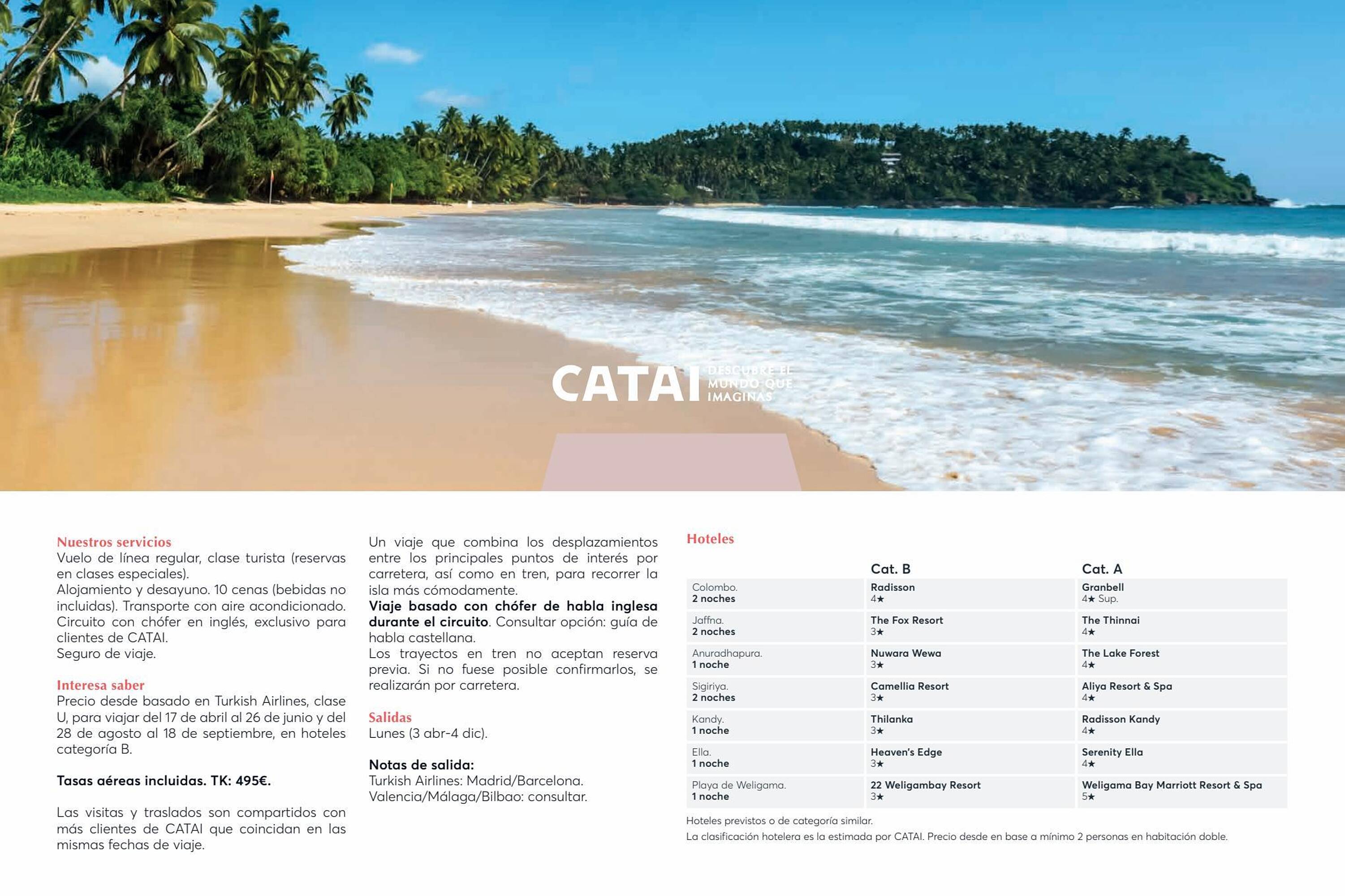 CATAI DESCUBRE EL MUNDO QUE IMAGINAS

Nuestros servicios
Vuelo de línea regular, clase turista (reservas en clases especiales).
Alojamiento y desayuno. 10 cenas (bebidas no incluidas). Transporte con aire acondicionado.
Circuito con chófer en inglés, exclusivo para clientes de CATAI.
Seguro de viaje.

Interesa saber
Precio desde basado en Turkish Airlines, clase U, para viajar del 17 de abril al 26 de junio y del 28 de agosto al 18 de septiembre, en hoteles categoría B.

Tasas aéreas incluidas. TK: 495€.

Las visitas y traslados son compartidos con más clientes de CATAI que coincidan en las mismas fechas de viaje.

Un viaje que combina los desplazamientos entre los principales puntos de interés por carretera, así como en tren, para recorrer la isla más cómodamente.
Viaje basado con chófer de habla inglesa durante el circuito. Consultar opción: guía de habla castellana.
Los trayectos en tren no aceptan reserva previa. Si no fuese posible confirmarlos, se realizarán por carretera.

Salidas
Lunes (3 abr-4 dic).

Notas de salida:
Turkish Airlines: Madrid/Barcelona.
Valencia/Málaga/Bilbao: consultar.

Hoteles

| | Cat. B | Cat. A |
|---|---|---|
| Colombo. 2 noches | Radisson 4★ | Granbell 4★ Sup. |
| Jaffna. 2 noches | The Fox Resort 3★ | The Thinnai 4★ |
| Anuradhapura. 1 noche | Nuwara Wewa 3★ | The Lake Forest 4★ |
| Sigiriya. 2 noches | Camellia Resort 3★ | Aliya Resort & Spa 4★ |
| Kandy. 1 noche | Thilanka 3★ | Radisson Kandy 4★ |
| Ella. 1 noche | Heaven's Edge 3★ | Serenity Ella 4★ |
| Playa de Weligama. 1 noche | 22 Weligambay Resort 3★ | Weligama Bay Marriott Resort & Spa 5★ |

Hoteles previstos o de categoría similar.
La clasificación hotelera es la estimada por CATAI. Precio desde en base a mínimo 2 personas en habitación doble.